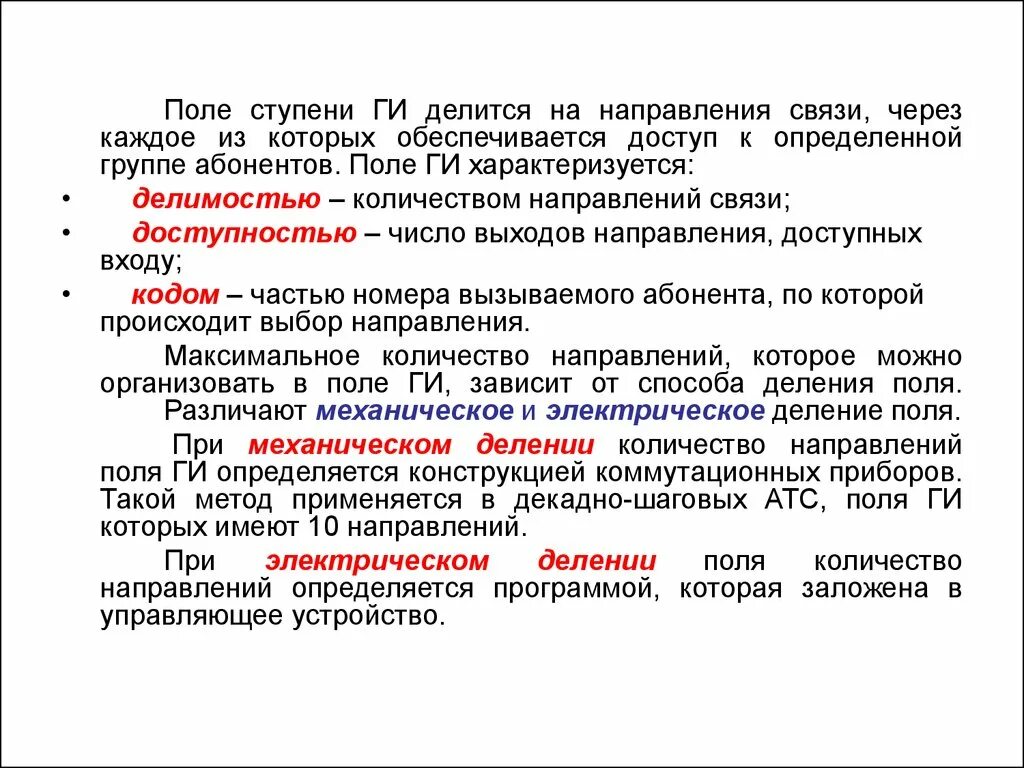 Поле ступени ГИ делится на направления связи, через каждое из которых обеспечивается доступ к определенной группе абонентов. Поле ГИ характеризуется:

• делимостью – количеством направлений связи;
• доступностью – число выходов направления, доступных входу;
• кодом – частью номера вызываемого абонента, по которой происходит выбор направления.

Максимальное количество направлений, которое можно организовать в поле ГИ, зависит от способа деления поля. Различают механическое и электрическое деление поля.

При механическом делении количество направлений поля ГИ определяется конструкцией коммутационных приборов. Такой метод применяется в декадно-шаговых АТС, поля ГИ которых имеют 10 направлений.

При электрическом делении поля количество направлений определяется программой, которая заложена в управляющее устройство.